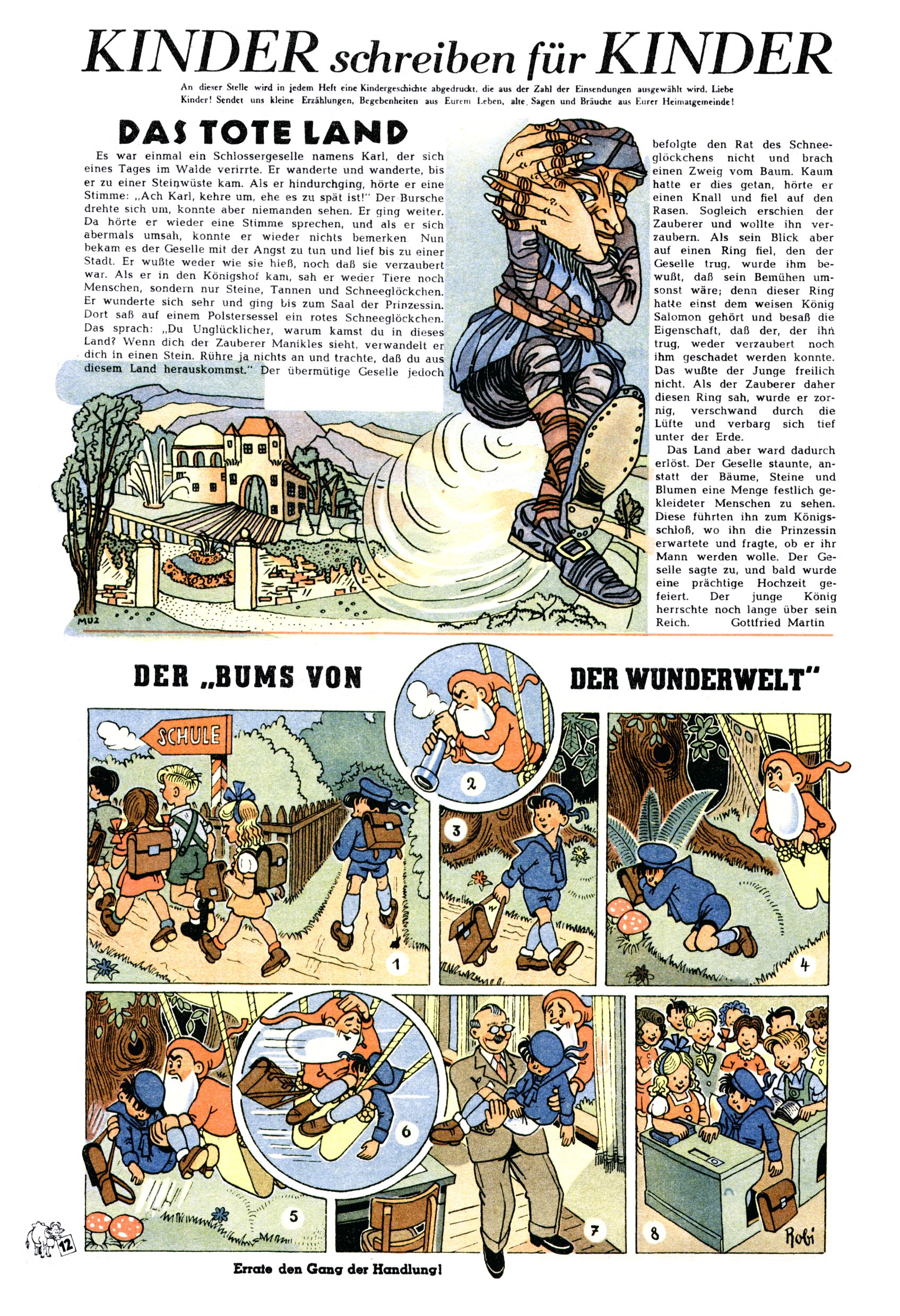 KINDER schreiben für KINDER

An dieser Stelle wird in jedem Heft eine Kindergeschichte abgedruckt, die aus der Zahl der Einsendungen ausgewählt wird. Liebe Kinder! Sendet uns kleine Erzählungen, Begebenheiten aus Eurem Leben, alte Sagen und Bräuche aus Eurer Heimatgemeinde!

DAS TOTE LAND

Es war einmal ein Schlossergeselle namens Karl, der sich eines Tages im Walde verirrte. Er wanderte und wanderte, bis er zu einer Steinwüste kam. Als er hindurchging, hörte er eine Stimme: „Ach Karl, kehre um, ehe es zu spät ist!" Der Bursche drehte sich um, konnte aber niemanden sehen. Er ging weiter. Da hörte er wieder eine Stimme sprechen, und als er sich abermals umsah, konnte er wieder nichts bemerken. Nun bekam es der Geselle mit der Angst zu tun und lief bis zu einer Stadt. Er wußte weder wie sie hieß, noch daß sie verzaubert war. Als er in den Königshof kam, sah er weder Tiere noch Menschen, sondern nur Steine, Tannen und Schneeglöckchen. Er wunderte sich sehr und ging bis zum Saal der Prinzessin. Dort saß auf einem Polstersessel ein rotes Schneeglöckchen. Das sprach: „Du Unglücklicher, warum kamst du in dieses Land? Wenn dich der Zauberer Manikles sieht, verwandelt er dich in einen Stein. Rühre ja nichts an und trachte, daß du aus diesem Land herauskommst." Der übermütige Geselle jedoch befolgte den Rat des Schneeglöckchens nicht und brach einen Zweig vom Baum. Kaum hatte er dies getan, hörte er einen Knall und fiel auf den Rasen. Sogleich erschien der Zauberer und wollte ihn verzaubern. Als sein Blick aber auf einen Ring fiel, den der Geselle trug, wurde ihm bewußt, daß sein Bemühen umsonst wäre; denn dieser Ring hatte einst dem weisen König Salomon gehört und besaß die Eigenschaft, daß der, der ihn trug, weder verzaubert noch ihm geschadet werden konnte. Das wußte der Junge freilich nicht. Als der Zauberer daher diesen Ring sah, wurde er zornig, verschwand durch die Lüfte und verbarg sich tief unter der Erde.

Das Land aber ward dadurch erlöst. Der Geselle staunte, anstatt der Bäume, Steine und Blumen eine Menge festlich gekleideter Menschen zu sehen. Diese führten ihn zum Königsschloß, wo ihn die Prinzessin erwartete und fragte, ob er ihr Mann werden wolle. Der Geselle sagte zu, und bald wurde eine prächtige Hochzeit gefeiert. Der junge König herrschte noch lange über sein Reich. Gottfried Martin

MUZ

DER „BUMS VON DER WUNDERWELT"

SCHULE

1 2 3 4 5 6 7 8

Robi

12

Errate den Gang der Handlung!